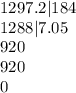 1297.2|184

1288|7.05

920

920

0